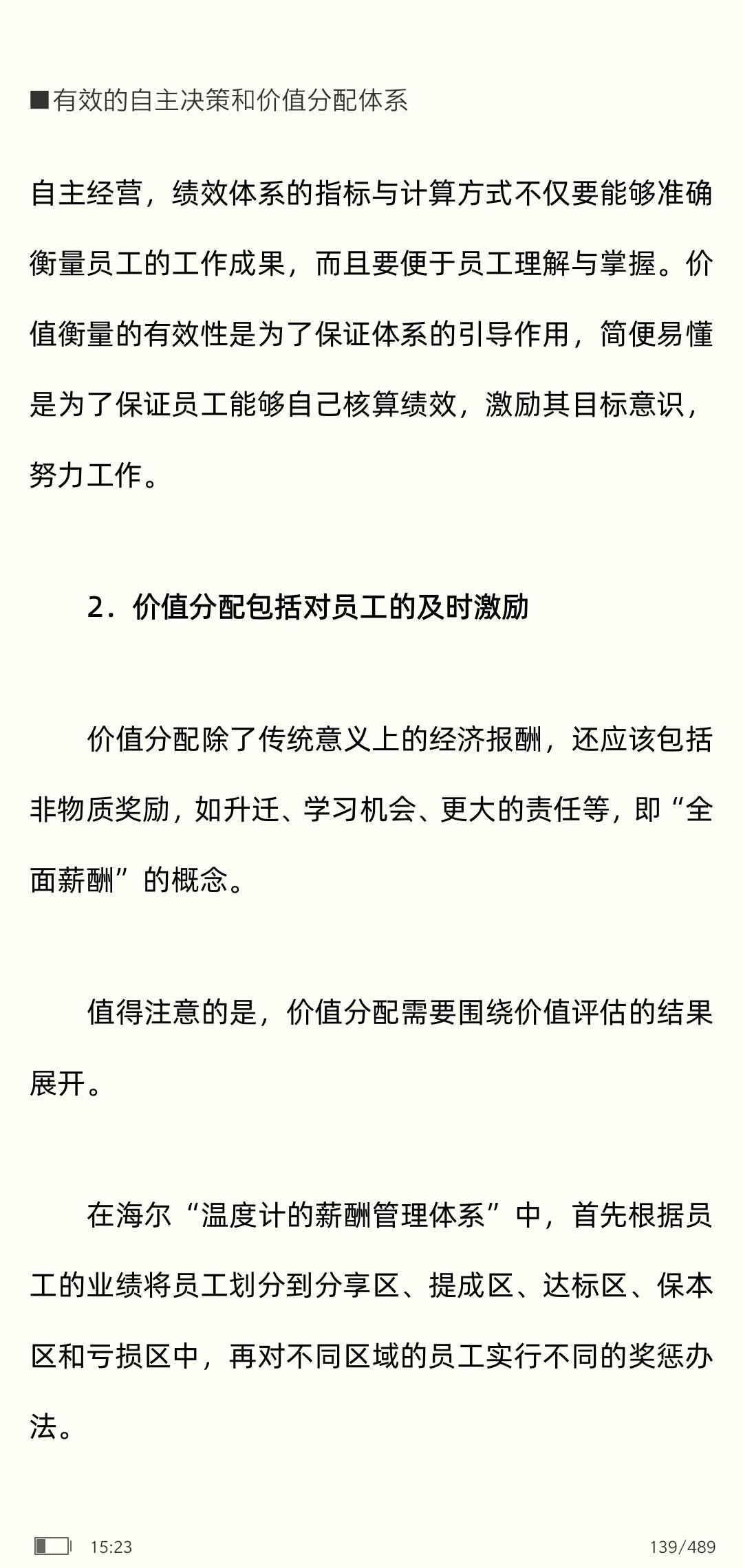 ■有效的自主决策和价值分配体系

自主经营，绩效体系的指标与计算方式不仅要能够准确衡量员工的工作成果，而且要便于员工理解与掌握。价值衡量的有效性是为了保证体系的引导作用，简便易懂是为了保证员工能够自己核算绩效，激励其目标意识，努力工作。

2．价值分配包括对员工的及时激励

价值分配除了传统意义上的经济报酬，还应该包括非物质奖励，如升迁、学习机会、更大的责任等，即“全面薪酬”的概念。

值得注意的是，价值分配需要围绕价值评估的结果展开。

在海尔“温度计的薪酬管理体系”中，首先根据员工的业绩将员工划分到分享区、提成区、达标区、保本区和亏损区中，再对不同区域的员工实行不同的奖惩办法。

15:23 139/489